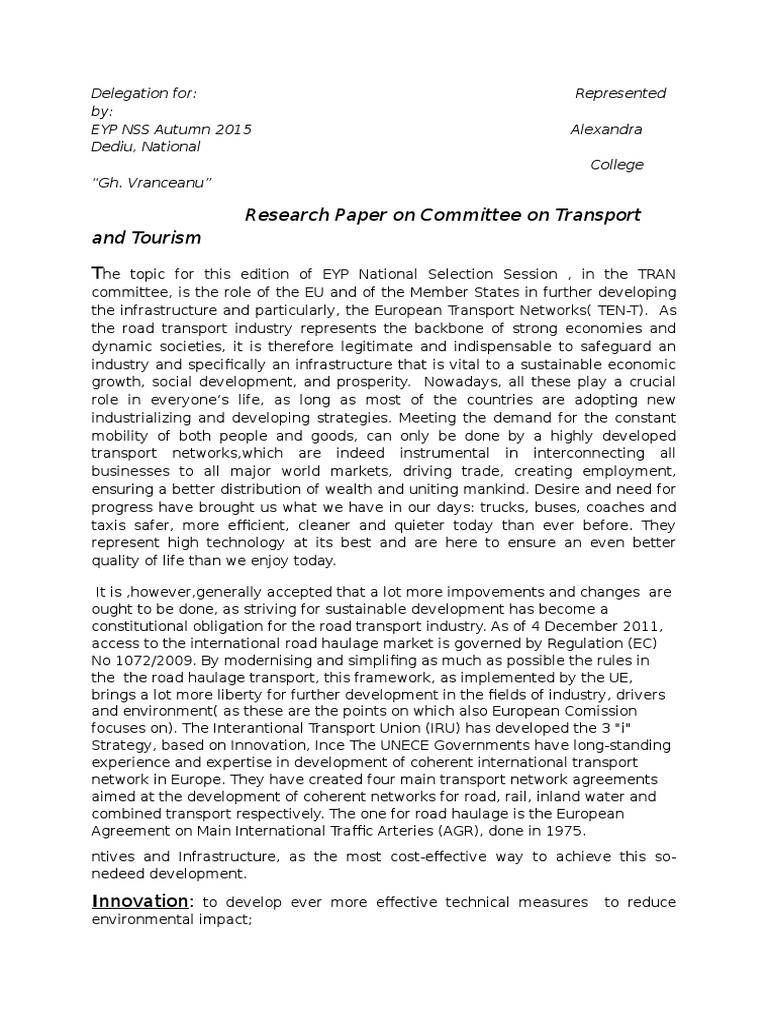 Delegation for: Represented by:
EYP NSS Autumn 2015 Alexandra Dediu, National College
"Gh. Vranceanu"

Research Paper on Committee on Transport and Tourism

The topic for this edition of EYP National Selection Session , in the TRAN committee, is the role of the EU and of the Member States in further developing the infrastructure and particularly, the European Transport Networks( TEN-T). As the road transport industry represents the backbone of strong economies and dynamic societies, it is therefore legitimate and indispensable to safeguard an industry and specifically an infrastructure that is vital to a sustainable economic growth, social development, and prosperity. Nowadays, all these play a crucial role in everyone's life, as long as most of the countries are adopting new industrializing and developing strategies. Meeting the demand for the constant mobility of both people and goods, can only be done by a highly developed transport networks,which are indeed instrumental in interconnecting all businesses to all major world markets, driving trade, creating employment, ensuring a better distribution of wealth and uniting mankind. Desire and need for progress have brought us what we have in our days: trucks, buses, coaches and taxis safer, more efficient, cleaner and quieter today than ever before. They represent high technology at its best and are here to ensure an even better quality of life than we enjoy today.

It is ,however,generally accepted that a lot more impovements and changes are ought to be done, as striving for sustainable development has become a constitutional obligation for the road transport industry. As of 4 December 2011, access to the international road haulage market is governed by Regulation (EC) No 1072/2009. By modernising and simplifing as much as possible the rules in the the road haulage transport, this framework, as implemented by the UE, brings a lot more liberty for further development in the fields of industry, drivers and environment( as these are the points on which also European Comission focuses on). The Interantional Transport Union (IRU) has developed the 3 "i" Strategy, based on Innovation, Ince The UNECE Governments have long-standing experience and expertise in development of coherent international transport network in Europe. They have created four main transport network agreements aimed at the development of coherent networks for road, rail, inland water and combined transport respectively. The one for road haulage is the European Agreement on Main International Traffic Arteries (AGR), done in 1975.

ntives and Infrastructure, as the most cost-effective way to achieve this so-nedeed development.

Innovation: to develop ever more effective technical measures to reduce environmental impact;